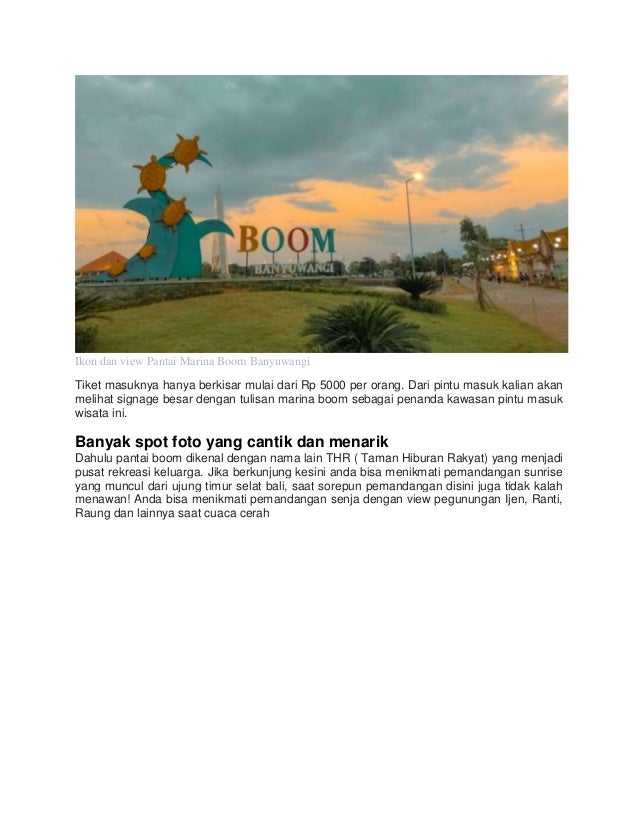 BOOM
BANYUWANGI

Ikon dan view Pantai Marina Boom Banyuwangi

Tiket masuknya hanya berkisar mulai dari Rp 5000 per orang. Dari pintu masuk kalian akan melihat signage besar dengan tulisan marina boom sebagai penanda kawasan pintu masuk wisata ini.

Banyak spot foto yang cantik dan menarik
Dahulu pantai boom dikenal dengan nama lain THR ( Taman Hiburan Rakyat) yang menjadi pusat rekreasi keluarga. Jika berkunjung kesini anda bisa menikmati pemandangan sunrise yang muncul dari ujung timur selat bali, saat sorepun pemandangan disini juga tidak kalah menawan! Anda bisa menikmati pemandangan senja dengan view pegunungan Ijen, Ranti, Raung dan lainnya saat cuaca cerah